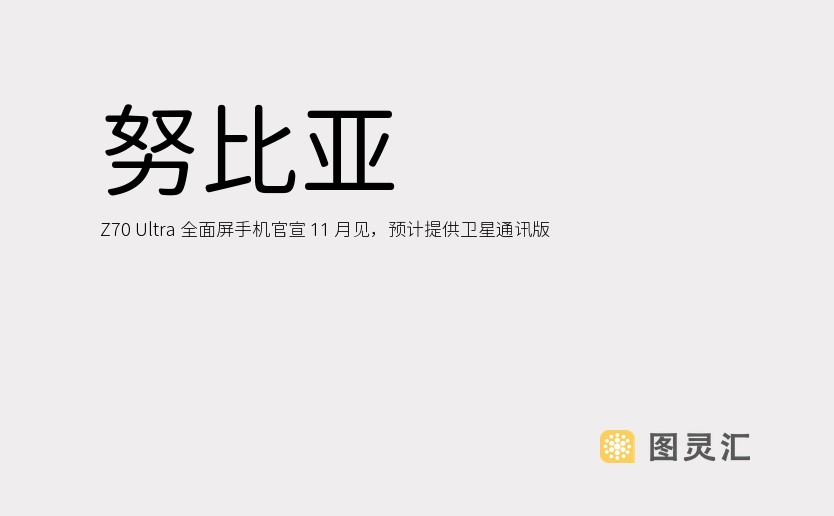 努比亚

Z70 Ultra 全面屏手机官宣 11 月见，预计提供卫星通讯版

图灵汇